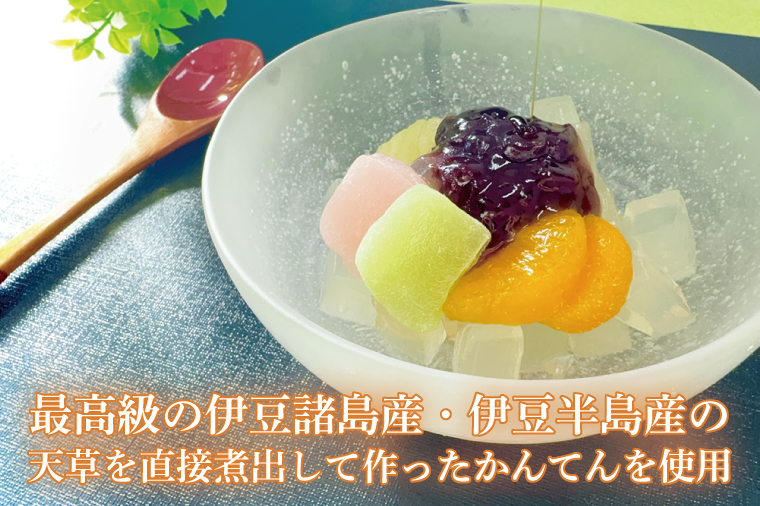 最高級の伊豆諸島産・伊豆半島産の
天草を直接煮出して作ったかんてんを使用